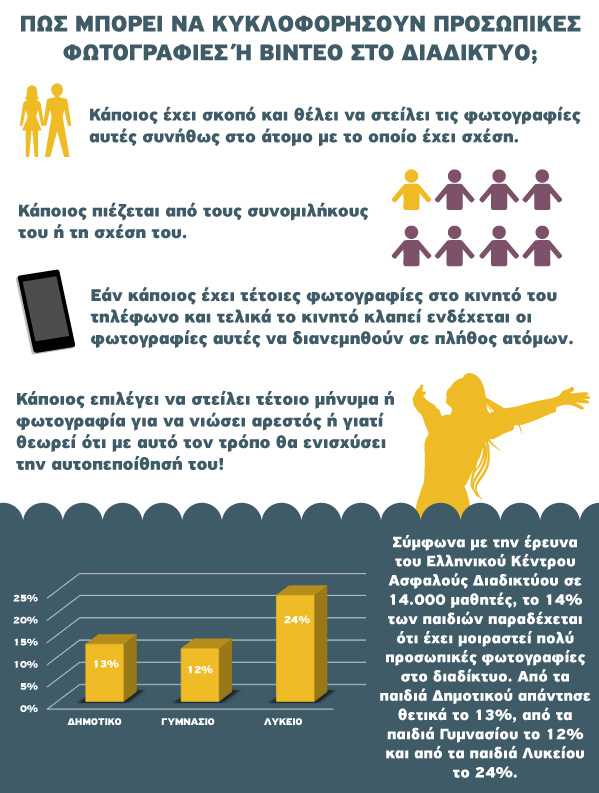 ΠΩΣ ΜΠΟΡΕΙ ΝΑ ΚΥΚΛΟΦΟΡΗΣΟΥΝ ΠΡΟΣΩΠΙΚΕΣ ΦΩΤΟΓΡΑΦΙΕΣ Ή ΒΙΝΤΕΟ ΣΤΟ ΔΙΑΔΙΚΤΥΟ;

Κάποιος έχει σκοπό και θέλει να στείλει τις φωτογραφίες αυτές συνήθως στο άτομο με το οποίο έχει σχέση.

Κάποιος πιέζεται από τους συνομιλήκους του ή τη σχέση του.

Εάν κάποιος έχει τέτοιες φωτογραφίες στο κινητό του τηλέφωνο και τελικά το κινητό κλαπεί ενδέχεται οι φωτογραφίες αυτές να διανεμηθούν σε πλήθος ατόμων.

Κάποιος επιλέγει να στείλει τέτοιο μήνυμα ή φωτογραφία για να νιώσει αρεστός ή γιατί θεωρεί ότι με αυτό τον τρόπο θα ενισχύσει την αυτοπεποίθησή του!

25%
20%
15%
10%
5%
0%
13%
12%
24%
ΔΗΜΟΤΙΚΟ
ΓΥΜΝΑΣΙΟ
ΛΥΚΕΙΟ

Σύμφωνα με την έρευνα του Ελληνικού Κέντρου Ασφαλούς Διαδικτύου σε 14.000 μαθητές, το 14% των παιδιών παραδέχεται ότι έχει μοιραστεί πολύ προσωπικές φωτογραφίες στο διαδίκτυο. Από τα παιδιά Δημοτικού απάντησε θετικά το 13%, από τα παιδιά Γυμνασίου το 12% και από τα παιδιά Λυκείου το 24%.